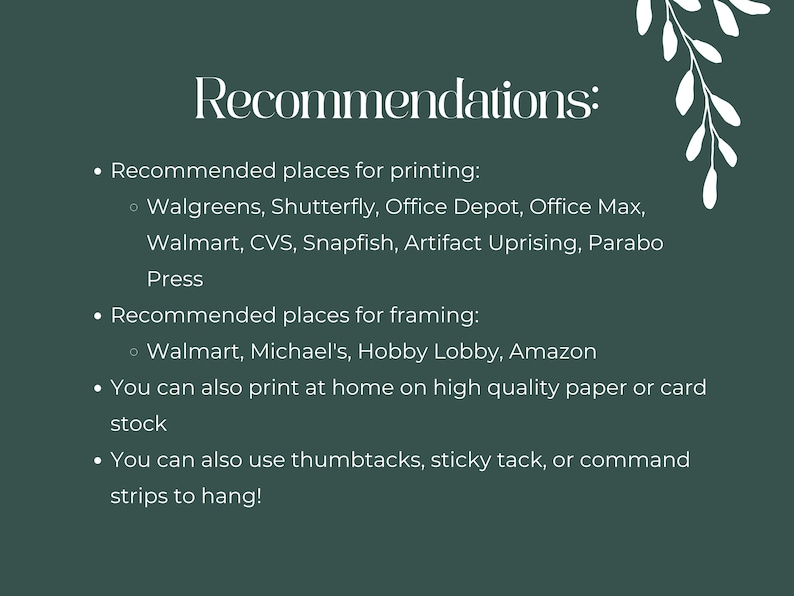 Recommendations:

- Recommended places for printing:
  - Walgreens, Shutterfly, Office Depot, Office Max, Walmart, CVS, Snapfish, Artifact Uprising, Parabo Press
- Recommended places for framing:
  - Walmart, Michael's, Hobby Lobby, Amazon
- You can also print at home on high quality paper or card stock
- You can also use thumbtacks, sticky tack, or command strips to hang!